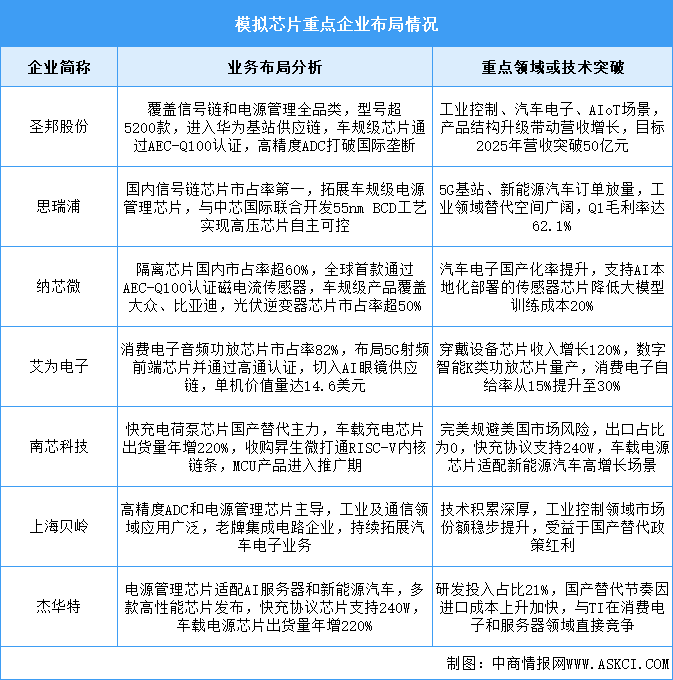 模拟芯片重点企业布局情况

| 企业简称 | 业务布局分析 | 重点领域或技术突破 |
|---|---|---|
| 圣邦股份 | 覆盖信号链和电源管理全品类，型号超5200款，进入华为基站供应链，车规级芯片通过AEC-Q100认证，高精度ADC打破国际垄断 | 工业控制、汽车电子、AIoT场景，产品结构升级带动营收增长，目标2025年营收突破50亿元 |
| 思瑞浦 | 国内信号链芯片市占率第一，拓展车规级电源管理芯片，与中芯国际联合开发55nm BCD工艺实现高压芯片自主可控 | 5G基站、新能源汽车订单放量，工业领域替代空间广阔，Q1毛利率达62.1% |
| 纳芯微 | 隔离芯片国内市占率超60%，全球首款通过AEC-Q100认证磁电流传感器，车规级产品覆盖大众、比亚迪，光伏逆变器芯片市占率超50% | 汽车电子国产化率提升，支持AI本地化部署的传感器芯片降低大模型训练成本20% |
| 艾为电子 | 消费电子音频功放芯片市占率82%，布局5G射频前端芯片并通过高通认证，切入AI眼镜供应链，单机价值量达14.6美元 | 穿戴设备芯片收入增长120%，数字智能K类功放芯片量产，消费电子自给率从15%提升至30% |
| 南芯科技 | 快充电荷泵芯片国产替代主力，车载充电芯片出货量年增220%，收购昇生微打通RISC-V内核链条，MCU产品进入推广期 | 完美规避美国市场风险，出口占比为0，快充协议支持240W，车载电源芯片适配新能源汽车高增长场景 |
| 上海贝岭 | 高精度ADC和电源管理芯片主导，工业及通信领域应用广泛，老牌集成电路企业，持续拓展汽车电子业务 | 技术积累深厚，工业控制领域市场份额稳步提升，受益于国产替代政策红利 |
| 杰华特 | 电源管理芯片适配AI服务器和新能源汽车，多款高性能芯片发布，快充协议芯片支持240W，车载电源芯片出货量年增220% | 研发投入占比21%，国产替代节奏因进口成本上升加快，与TI在消费电子和服务器领域直接竞争 |

制图：中商情报网WWW.ASKCI.COM